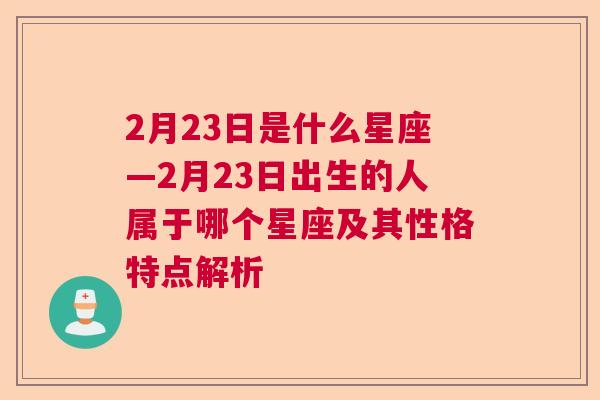 2月23日是什么星座—2月23日出生的人属于哪个星座及其性格特点解析